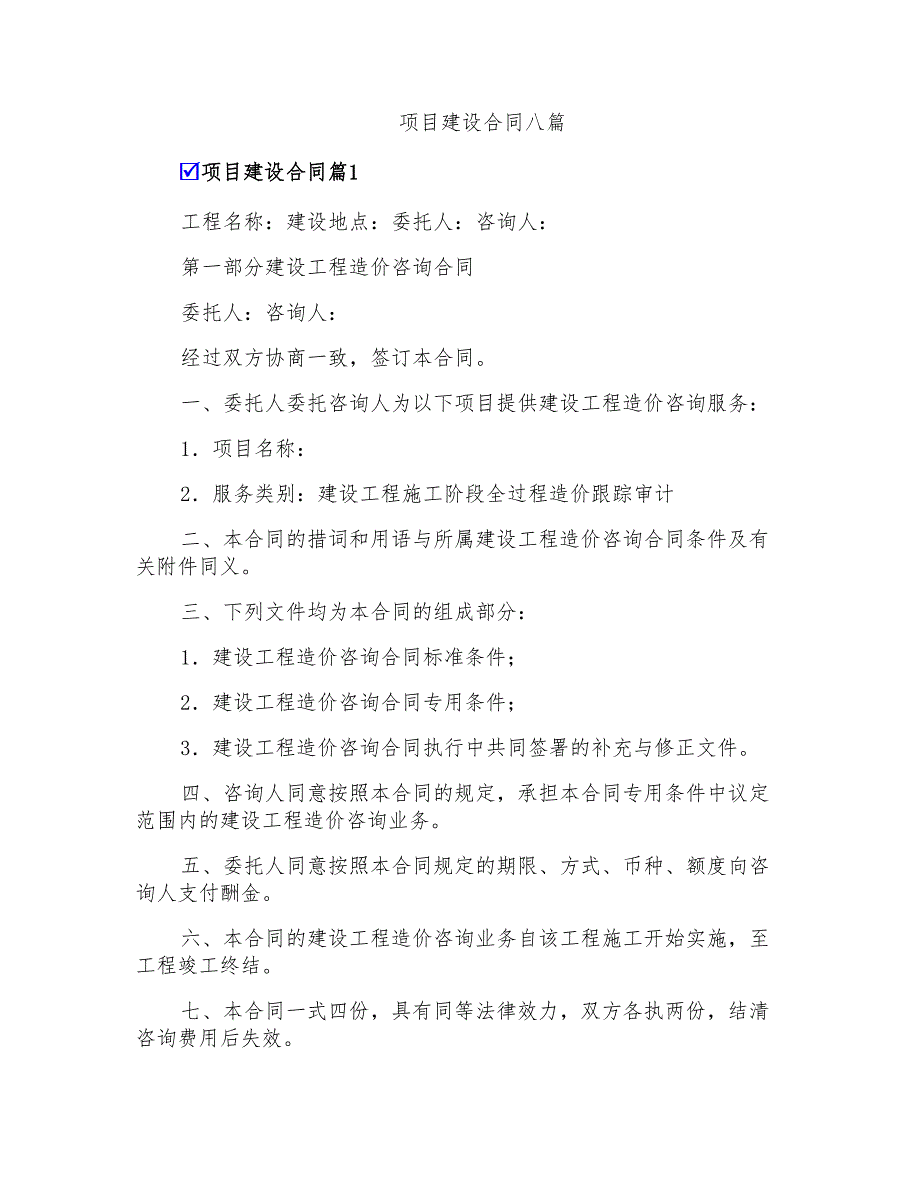 项目建设合同八篇

☑项目建设合同篇1

工程名称：建设地点：委托人：咨询人：

第一部分建设工程造价咨询合同

委托人：咨询人：

经过双方协商一致，签订本合同。

一、委托人委托咨询人为以下项目提供建设工程造价咨询服务：

1．项目名称：

2．服务类别：建设工程施工阶段全过程造价跟踪审计

二、本合同的措词和用语与所属建设工程造价咨询合同条件及有关附件同义。

三、下列文件均为本合同的组成部分：

1．建设工程造价咨询合同标准条件；

2．建设工程造价咨询合同专用条件；

3．建设工程造价咨询合同执行中共同签署的补充与修正文件。

四、咨询人同意按照本合同的规定，承担本合同专用条件中议定范围内的建设工程造价咨询业务。

五、委托人同意按照本合同规定的期限、方式、币种、额度向咨询人支付酬金。

六、本合同的建设工程造价咨询业务自该工程施工开始实施，至工程竣工终结。

七、本合同一式四份，具有同等法律效力，双方各执两份，结清咨询费用后失效。